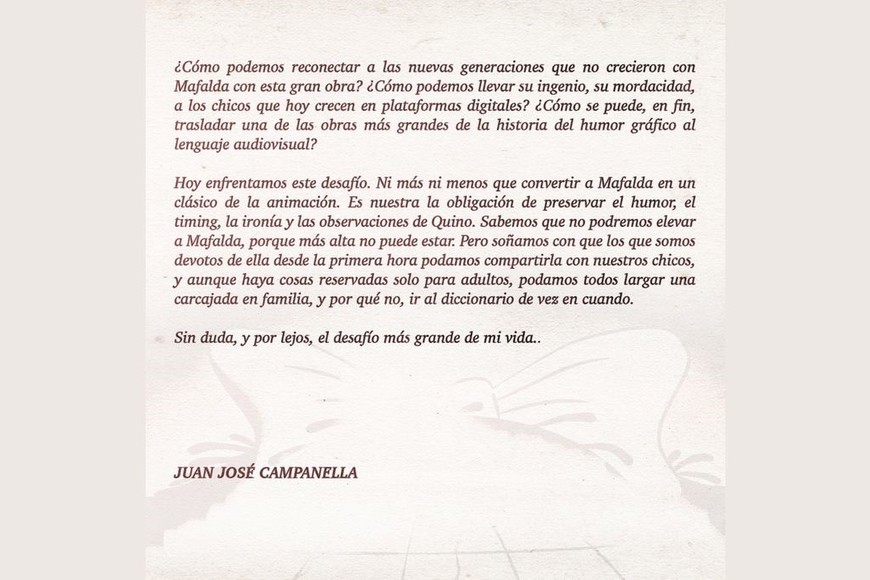 ¿Cómo podemos reconectar a las nuevas generaciones que no crecieron con Mafalda con esta gran obra? ¿Cómo podemos llevar su ingenio, su mordacidad, a los chicos que hoy crecen en plataformas digitales? ¿Cómo se puede, en fin, trasladar una de las obras más grandes de la historia del humor gráfico al lenguaje audiovisual?

Hoy enfrentamos este desafío. Ni más ni menos que convertir a Mafalda en un clásico de la animación. Es nuestra la obligación de preservar el humor, el timing, la ironía y las observaciones de Quino. Sabemos que no podremos elevar a Mafalda, porque más alta no puede estar. Pero soñamos con que los que somos devotos de ella desde la primera hora podamos compartirla con nuestros chicos, y aunque haya cosas reservadas solo para adultos, podamos todos largar una carcajada en familia, y por qué no, ir al diccionario de vez en cuando.

Sin duda, y por lejos, el desafío más grande de mi vida..

JUAN JOSÉ CAMPANELLA